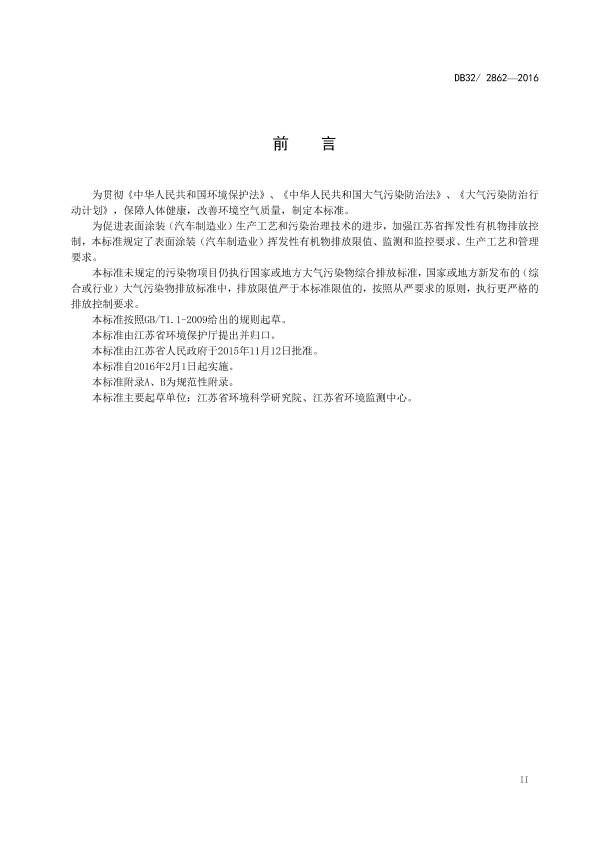 DB32/ 2862—2016

前　言

为贯彻《中华人民共和国环境保护法》、《中华人民共和国大气污染防治法》、《大气污染防治行动计划》，保障人体健康，改善环境空气质量，制定本标准。

为促进表面涂装（汽车制造业）生产工艺和污染治理技术的进步，加强江苏省挥发性有机物排放控制，本标准规定了表面涂装（汽车制造业）挥发性有机物排放限值、监测和监控要求、生产工艺和管理要求。

本标准未规定的污染物项目仍执行国家或地方大气污染物综合排放标准，国家或地方新发布的（综合或行业）大气污染物排放标准中，排放限值严于本标准限值的，按照从严要求的原则，执行更严格的排放控制要求。

本标准按照GB/T1.1-2009给出的规则起草。

本标准由江苏省环境保护厅提出并归口。

本标准由江苏省人民政府于2015年11月12日批准。

本标准自2016年2月1日起实施。

本标准附录A、B为规范性附录。

本标准主要起草单位：江苏省环境科学研究院、江苏省环境监测中心。

II